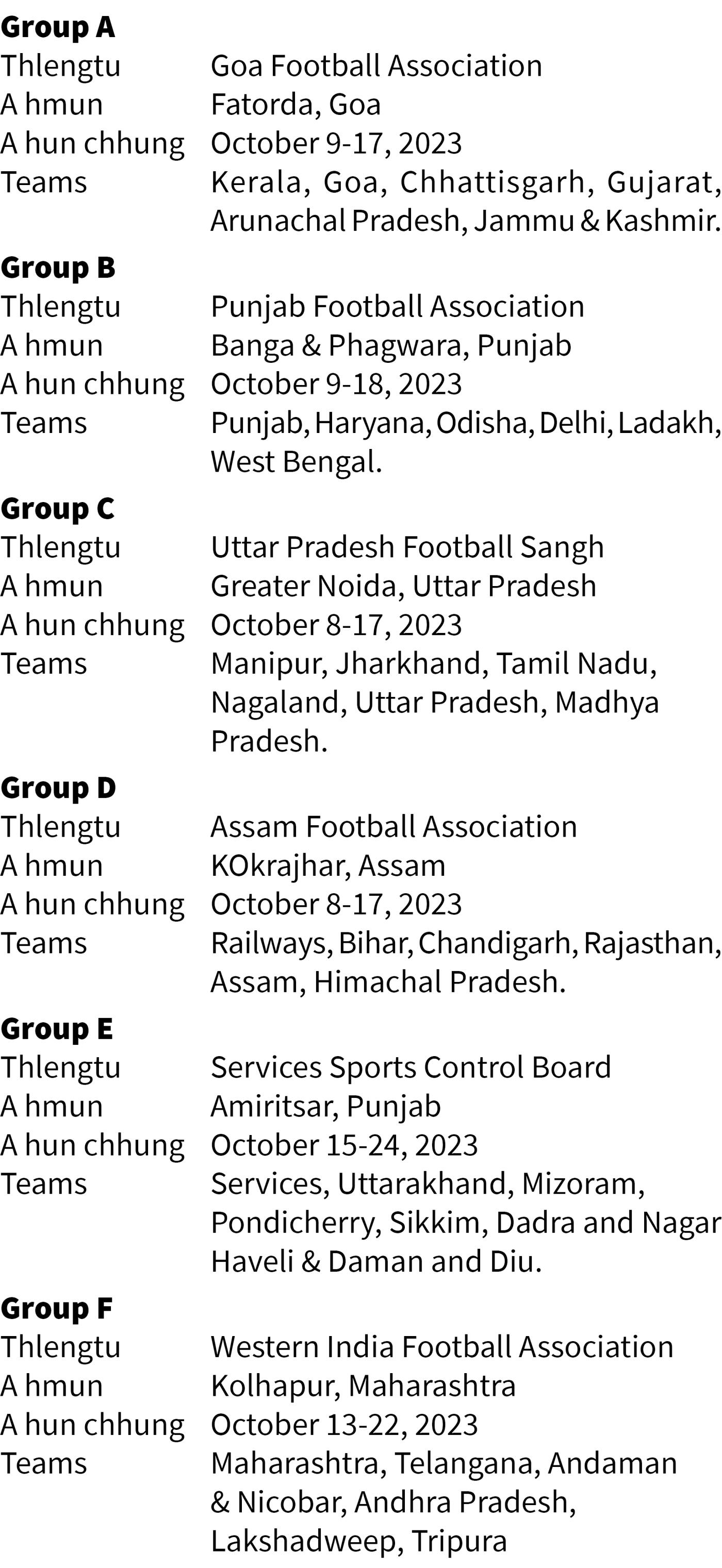 Group A
Thlengtu Goa Football Association
A hmun Fatorda, Goa
A hun chhung October 9-17, 2023
Teams Kerala, Goa, Chhattisgarh, Gujarat, Arunachal Pradesh, Jammu & Kashmir.

Group B
Thlengtu Punjab Football Association
A hmun Banga & Phagwara, Punjab
A hun chhung October 9-18, 2023
Teams Punjab, Haryana, Odisha, Delhi, Ladakh, West Bengal.

Group C
Thlengtu Uttar Pradesh Football Sangh
A hmun Greater Noida, Uttar Pradesh
A hun chhung October 8-17, 2023
Teams Manipur, Jharkhand, Tamil Nadu, Nagaland, Uttar Pradesh, Madhya Pradesh.

Group D
Thlengtu Assam Football Association
A hmun KOkrajhar, Assam
A hun chhung October 8-17, 2023
Teams Railways, Bihar, Chandigarh, Rajasthan, Assam, Himachal Pradesh.

Group E
Thlengtu Services Sports Control Board
A hmun Amiritsar, Punjab
A hun chhung October 15-24, 2023
Teams Services, Uttarakhand, Mizoram, Pondicherry, Sikkim, Dadra and Nagar Haveli & Daman and Diu.

Group F
Thlengtu Western India Football Association
A hmun Kolhapur, Maharashtra
A hun chhung October 13-22, 2023
Teams Maharashtra, Telangana, Andaman & Nicobar, Andhra Pradesh, Lakshadweep, Tripura